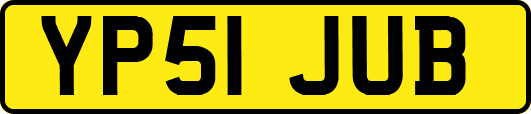 YP51 JUB